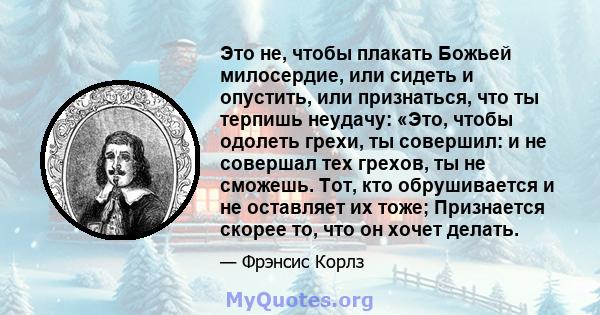 Это не, чтобы плакать Божьей милосердие, или сидеть и опустить, или признаться, что ты терпишь неудачу: «Это, чтобы одолеть грехи, ты совершил: и не совершал тех грехов, ты не сможешь. Тот, кто обрушивается и не оставляет их тоже; Признается скорее то, что он хочет делать.

— Фрэнсис Корлз

MyQuotes.org